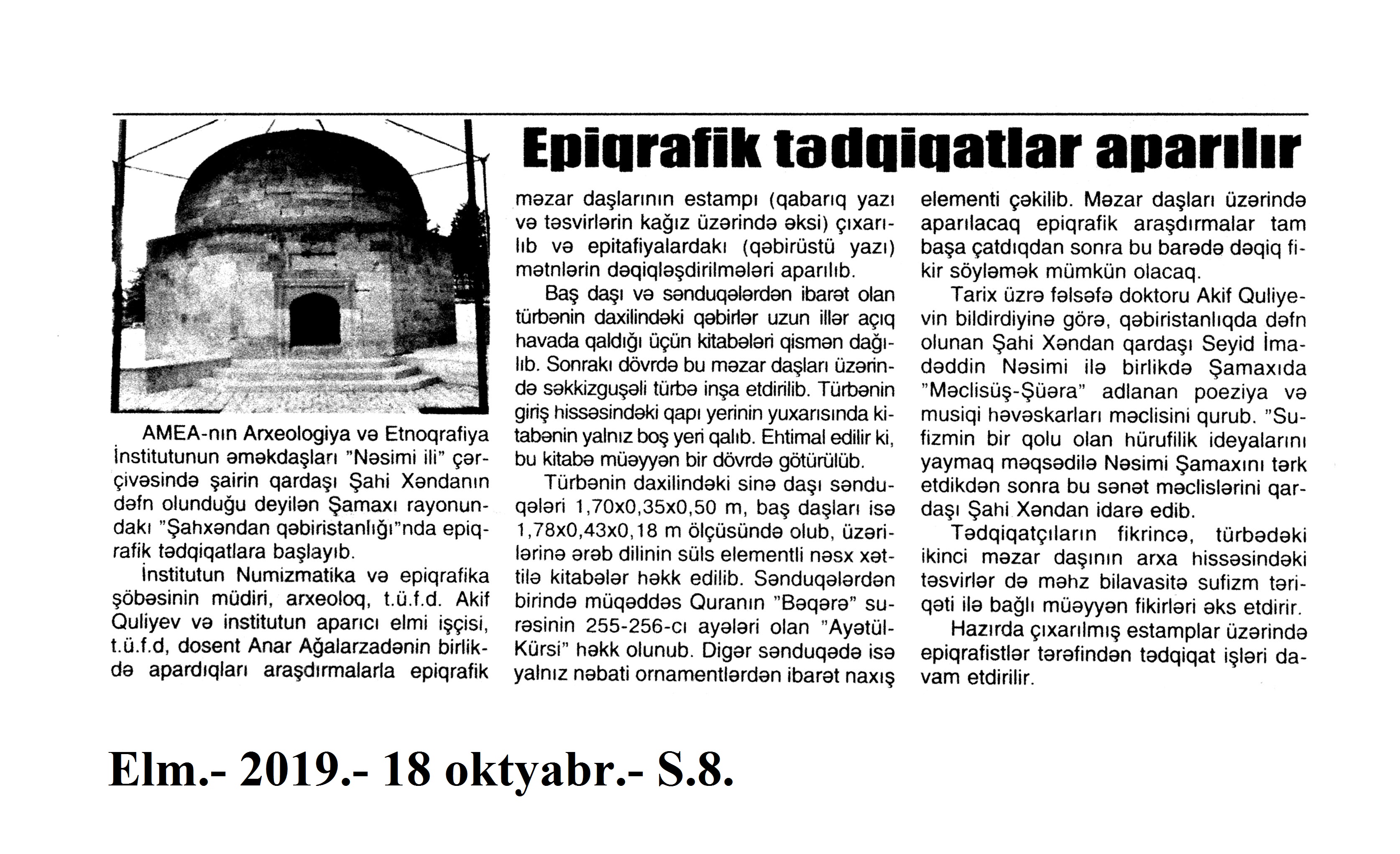 Epiqrafik tədqiqatlar aparılır

AMEA-nın Arxeologiya və Etnoqrafiya İnstitutunun əməkdaşları "Nəsimi ili" çərçivəsində şairin qardaşı Şahi Xəndanın dəfn olunduğu deyilən Şamaxı rayonundakı "Şahxəndan qəbiristanlığı"nda epiqrafik tədqiqatlara başlayıb.

İnstitutun Numizmatika və epiqrafika şöbəsinin müdiri, arxeoloq, t.ü.f.d. Akif Quliyev və institutun aparıcı elmi işçisi, t.ü.f.d, dosent Anar Ağalarzadənin birlikdə apardıqları araşdırmalarla epiqrafik məzar daşlarının estampı (qabarıq yazı və təsvirlərin kağız üzərində əksi) çıxarılıb və epitafiyalardakı (qəbirüstü yazı) mətnlərin dəqiqləşdirilmələri aparılıb.

Baş daşı və sənduqələrdən ibarət olan türbənin daxilindəki qəbirlər uzun illər açıq havada qaldığı üçün kitabələri qismən dağılıb. Sonrakı dövrdə bu məzar daşları üzərində səkkizguşəli türbə inşa etdirilib. Türbənin giriş hissəsindəki qapı yerinin yuxarısında kitabənin yalnız boş yeri qalıb. Ehtimal edilir ki, bu kitabə müəyyən bir dövrdə götürülüb.

Türbənin daxilindəki sinə daşı sənduqələri 1,70x0,35x0,50 m, baş daşları isə 1,78x0,43x0,18 m ölçüsündə olub, üzərilərinə ərəb dilinin süls elementli nəsx xəttilə kitabələr həkk edilib. Sənduqələrdən birində müqəddəs Quranın "Bəqərə" surəsinin 255-256-cı ayələri olan "Ayətül-Kürsi" həkk olunub. Digər sənduqədə isə yalnız nəbati ornamentlərdən ibarət naxış elementi çəkilib. Məzar daşları üzərində aparılacaq epiqrafik araşdırmalar tam başa çatdıqdan sonra bu barədə dəqiq fikir söyləmək mümkün olacaq.

Tarix üzrə fəlsəfə doktoru Akif Quliyevin bildirdiyinə görə, qəbiristanlıqda dəfn olunan Şahi Xəndan qardaşı Seyid İmadəddin Nəsimi ilə birlikdə Şamaxıda "Məclisüş-Şüəra" adlanan poeziya və musiqi həvəskarları məclisini qurub. "Sufizmin bir qolu olan hürufilik ideyalarını yaymaq məqsədilə Nəsimi Şamaxını tərk etdikdən sonra bu sənət məclislərini qardaşı Şahi Xəndan idarə edib.

Tədqiqatçıların fikrincə, türbədəki ikinci məzar daşının arxa hissəsindəki təsvirlər də məhz bilavasitə sufizm təriqəti ilə bağlı müəyyən fikirləri əks etdirir.

Hazırda çıxarılmış estamplar üzərində epiqrafistlər tərəfindən tədqiqat işləri davam etdirilir.

Elm.- 2019.- 18 oktyabr.- S.8.